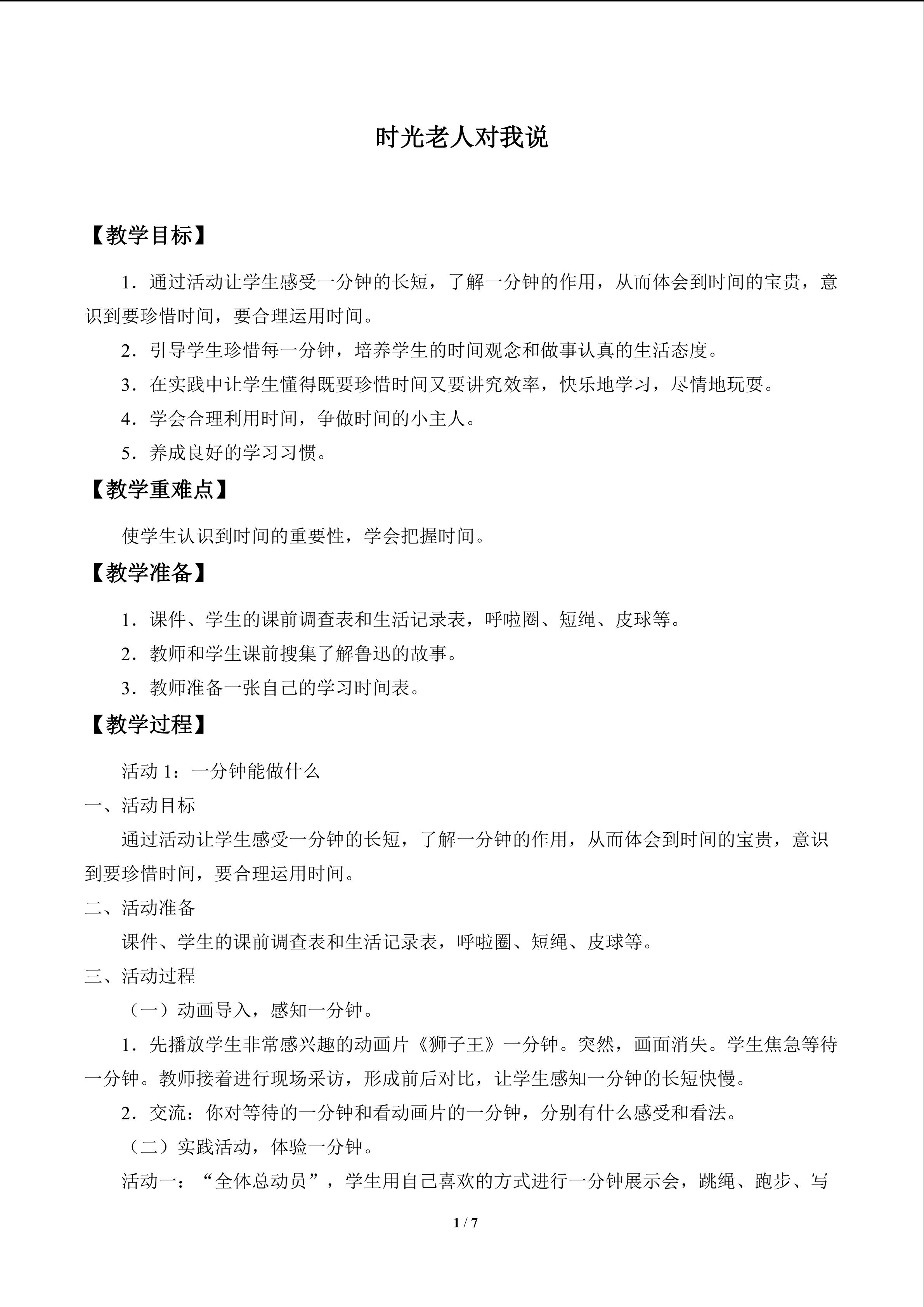 时光老人对我说

【教学目标】

1．通过活动让学生感受一分钟的长短，了解一分钟的作用，从而体会到时间的宝贵，意识到要珍惜时间，要合理运用时间。

2．引导学生珍惜每一分钟，培养学生的时间观念和做事认真的生活态度。

3．在实践中让学生懂得既要珍惜时间又要讲究效率，快乐地学习，尽情地玩耍。

4．学会合理利用时间，争做时间的小主人。

5．养成良好的学习习惯。

【教学重难点】

使学生认识到时间的重要性，学会把握时间。

【教学准备】

1．课件、学生的课前调查表和生活记录表，呼啦圈、短绳、皮球等。

2．教师和学生课前搜集了解鲁迅的故事。

3．教师准备一张自己的学习时间表。

【教学过程】

活动1：一分钟能做什么

一、活动目标

通过活动让学生感受一分钟的长短，了解一分钟的作用，从而体会到时间的宝贵，意识到要珍惜时间，要合理运用时间。

二、活动准备

课件、学生的课前调查表和生活记录表，呼啦圈、短绳、皮球等。

三、活动过程

（一）动画导入，感知一分钟。

1．先播放学生非常感兴趣的动画片《狮子王》一分钟。突然，画面消失。学生焦急等待一分钟。教师接着进行现场采访，形成前后对比，让学生感知一分钟的长短快慢。

2．交流：你对等待的一分钟和看动画片的一分钟，分别有什么感受和看法。

（二）实践活动，体验一分钟。

活动一：“全体总动员”，学生用自己喜欢的方式进行一分钟展示会，跳绳、跑步、写

1 / 7